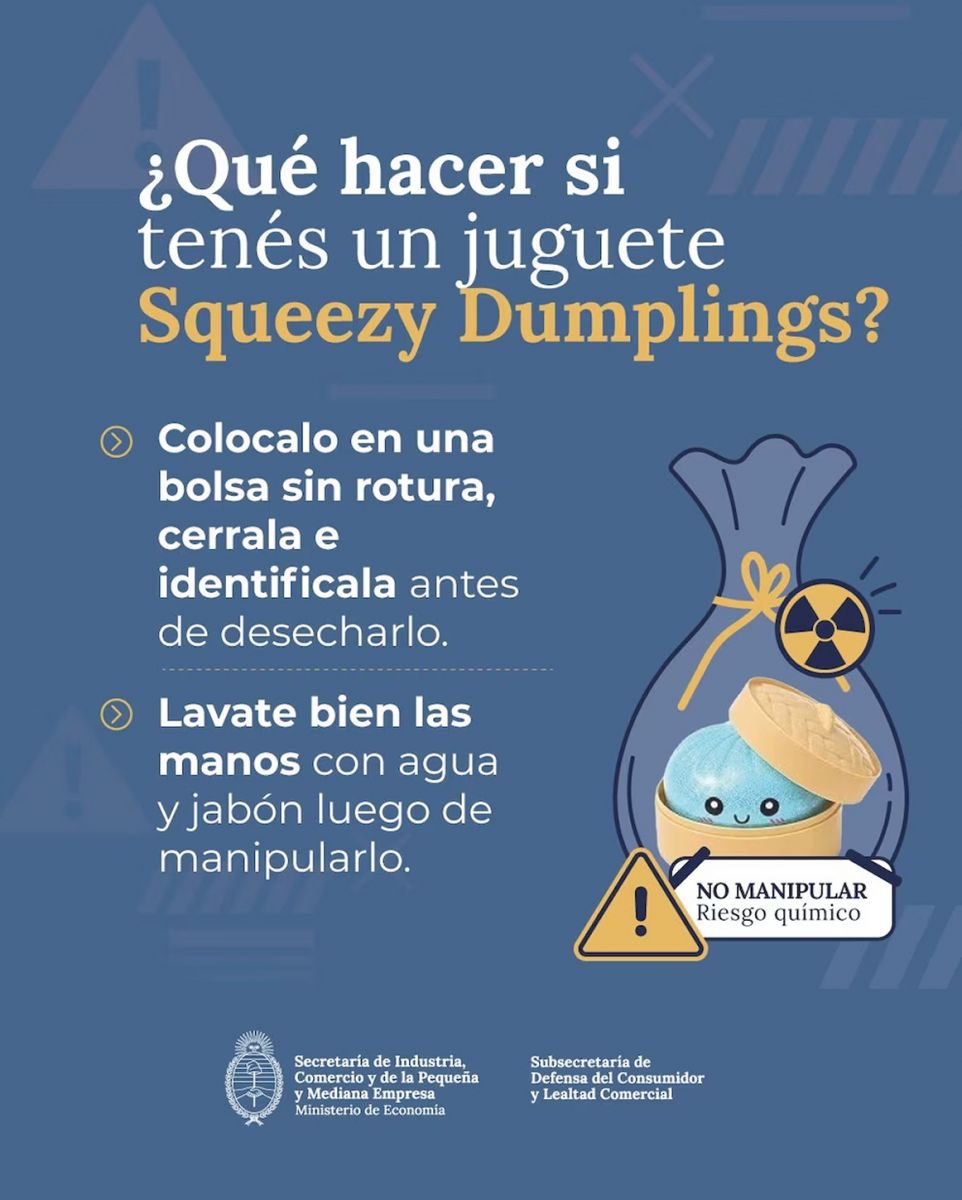 ¿Qué hacer si tenés un juguete Squeezy Dumplings?

Colocalo en una bolsa sin rotura, cerrala e identificala antes de desecharlo.

Lavate bien las manos con agua y jabón luego de manipularlo.

NO MANIPULAR
Riesgo químico

Secretaría de Industria, Comercio y de la Pequeña y Mediana Empresa
Ministerio de Economía

Subsecretaría de Defensa del Consumidor y Lealtad Comercial